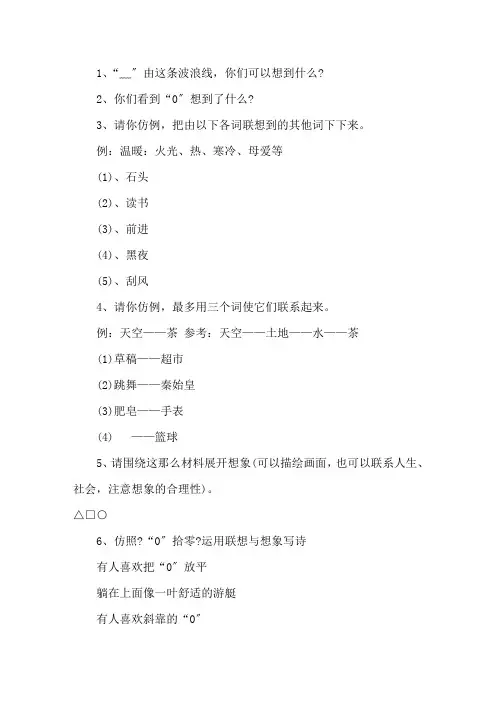 1、“﹏”由这条波浪线，你们可以想到什么？

2、你们看到“0”想到了什么？

3、请你仿例，把由以下各词联想到的其他词下下来。

例：温暖：火光、热、寒冷、母爱等

(1)、石头

(2)、读书

(3)、前进

(4)、黑夜

(5)、刮风

4、请你仿例，最多用三个词使它们联系起来。

例：天空——茶 参考：天空——土地——水——茶

(1)草稿——超市

(2)跳舞——秦始皇

(3)肥皂——手表

(4) ——篮球

5、请围绕这那么材料展开想象(可以描绘画面，也可以联系人生、社会，注意想象的合理性)。

△□○

6、仿照?“0”拾零?运用联想与想象写诗

有人喜欢把“0”放平

躺在上面像一叶舒适的游艇

有人喜欢斜靠的“0”